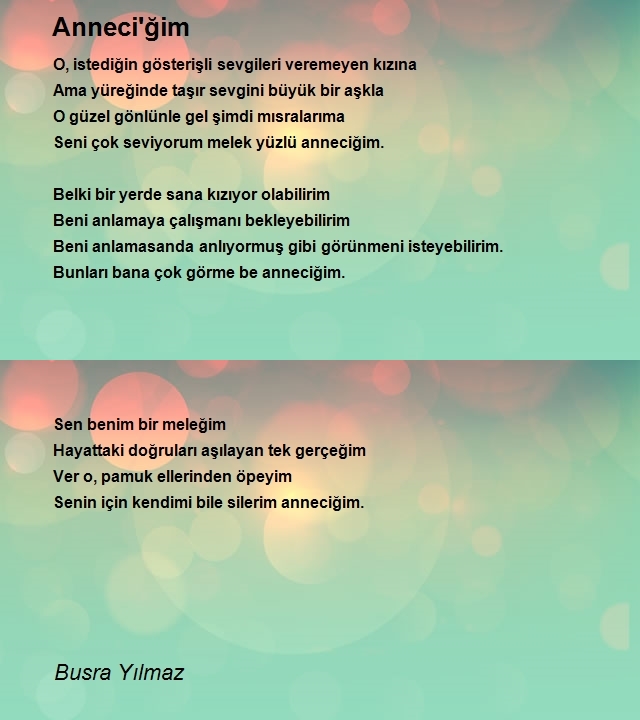 Anneci'ğim

O, istediğin gösterişli sevgileri veremeyen kızına
Ama yüreğinde taşır sevgini büyük bir aşkla
O güzel gönlünle gel şimdi mısralarıma
Seni çok seviyorum melek yüzlü anneciğim.

Belki bir yerde sana kızıyor olabilirim
Beni anlamaya çalışmanı bekleyebilirim
Beni anlamasanda anlıyormuş gibi görünmeni isteyebilirim.
Bunları bana çok görme be anneciğim.

Sen benim bir meleğim
Hayattaki doğruları aşılayan tek gerçeğim
Ver o, pamuk ellerinden öpeyim
Senin için kendimi bile silerim anneciğim.

Busra Yılmaz